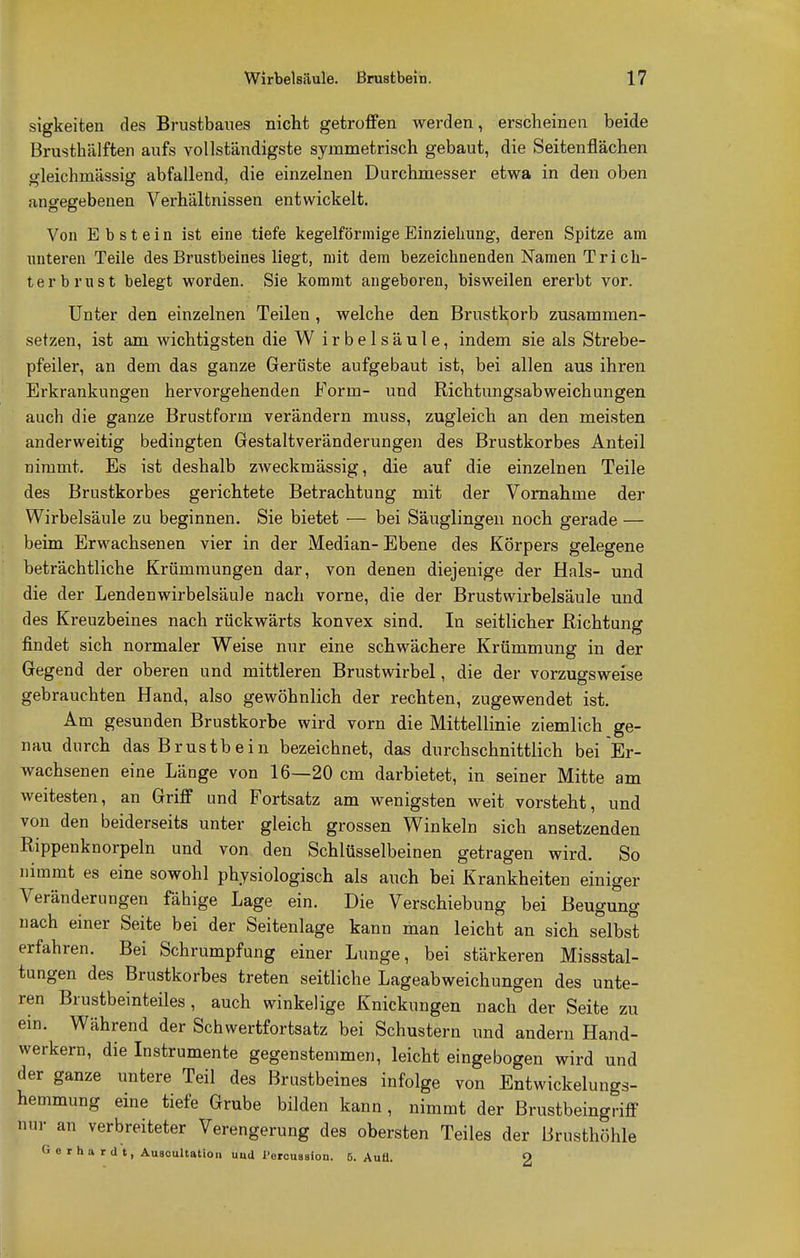 Wirbelsäule. Brustbein. 17

sigkeiten des Brustbaues nicht getroffen werden, erscheinen beide Brusthälften aufs vollständigste symmetrisch gebaut, die Seitenflächen gleichmässig abfallend, die einzelnen Durchmesser etwa in den oben angegebenen Verhältnissen entwickelt.

Von Ebstein ist eine tiefe kegelförmige Einziehung, deren Spitze am unteren Teile des Brustbeines liegt, mit dem bezeichnenden Namen Trichterbrust belegt worden. Sie kommt angeboren, bisweilen ererbt vor.

Unter den einzelnen Teilen, welche den Brustkorb zusammensetzen, ist am wichtigsten die Wirbelsäule, indem sie als Strebepfeiler, an dem das ganze Gerüste aufgebaut ist, bei allen aus ihren Erkrankungen hervorgehenden Form- und Richtungsabweichungen auch die ganze Brustform verändern muss, zugleich an den meisten anderweitig bedingten Gestaltveränderungen des Brustkorbes Anteil nimmt. Es ist deshalb zweckmässig, die auf die einzelnen Teile des Brustkorbes gerichtete Betrachtung mit der Vornahme der Wirbelsäule zu beginnen. Sie bietet — bei Säuglingen noch gerade — beim Erwachsenen vier in der Median-Ebene des Körpers gelegene beträchtliche Krümmungen dar, von denen diejenige der Hals- und die der Lendenwirbelsäule nach vorne, die der Brustwirbelsäule und des Kreuzbeines nach rückwärts konvex sind. In seitlicher Richtung findet sich normaler Weise nur eine schwächere Krümmung in der Gegend der oberen und mittleren Brustwirbel, die der vorzugsweise gebrauchten Hand, also gewöhnlich der rechten, zugewendet ist.

Am gesunden Brustkorbe wird vorn die Mittellinie ziemlich genau durch das Brustbein bezeichnet, das durchschnittlich bei Erwachsenen eine Länge von 16—20 cm darbietet, in seiner Mitte am weitesten, an Griff und Fortsatz am wenigsten weit vorsteht, und von den beiderseits unter gleich grossen Winkeln sich ansetzenden Rippenknorpeln und von den Schlüsselbeinen getragen wird. So nimmt es eine sowohl physiologisch als auch bei Krankheiten einiger Veränderungen fähige Lage ein. Die Verschiebung bei Beugung nach einer Seite bei der Seitenlage kann man leicht an sich selbst erfahren. Bei Schrumpfung einer Lunge, bei stärkeren Missstaltungen des Brustkorbes treten seitliche Lageabweichungen des unteren Brustbeinteiles, auch winkelige Knickungen nach der Seite zu ein. Während der Schwertfortsatz bei Schustern und andern Handwerkern, die Instrumente gegenstemmen, leicht eingebogen wird und der ganze untere Teil des Brustbeines infolge von Entwickelungshemmung eine tiefe Grube bilden kann, nimmt der Brustbeingriff nur an verbreiteter Verengerung des obersten Teiles der Brusthöhle

Gerhardt, Auscultation und Percussion. 5. Aufl. 2